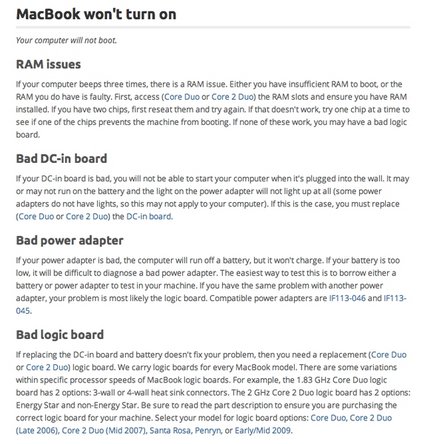 MacBook won't turn on

Your computer will not boot.

RAM issues

If your computer beeps three times, there is a RAM issue. Either you have insufficient RAM to boot, or the RAM you do have is faulty. First, access (Core Duo or Core 2 Duo) the RAM slots and ensure you have RAM installed. If you have two chips, first reseat them and try again. If that doesn't work, try one chip at a time to see if one of the chips prevents the machine from booting. If none of these work, you may have a bad logic board.

Bad DC-in board

If your DC-in board is bad, you will not be able to start your computer when it's plugged into the wall. It may or may not run on the battery and the light on the power adapter will not light up at all (some power adapters do not have lights, so this may not apply to your computer). If this is the case, you must replace (Core Duo or Core 2 Duo) the DC-in board.

Bad power adapter

If your power adapter is bad, the computer will run off a battery, but it won't charge. If your battery is too low, it will be difficult to diagnose a bad power adapter. The easiest way to test this is to borrow either a battery or power adapter to test in your machine. If you have the same problem with another power adapter, your problem is most likely the logic board. Compatible power adapters are IF113-046 and IF113-045.

Bad logic board

If replacing the DC-in board and battery doesn't fix your problem, then you need a replacement (Core Duo or Core 2 Duo) logic board. We carry logic boards for every MacBook model. There are some variations within specific processor speeds of MacBook logic boards. For example, the 1.83 GHz Core Duo logic board has 2 options: 3-wall or 4-wall heat sink connectors. The 2 GHz Core 2 Duo logic board has 2 options: Energy Star and non-Energy Star. Be sure to read the part description to ensure you are purchasing the correct logic board for your machine. Select your model for logic board options: Core Duo, Core 2 Duo (Late 2006), Core 2 Duo (Mid 2007), Santa Rosa, Penryn, or Early/Mid 2009.